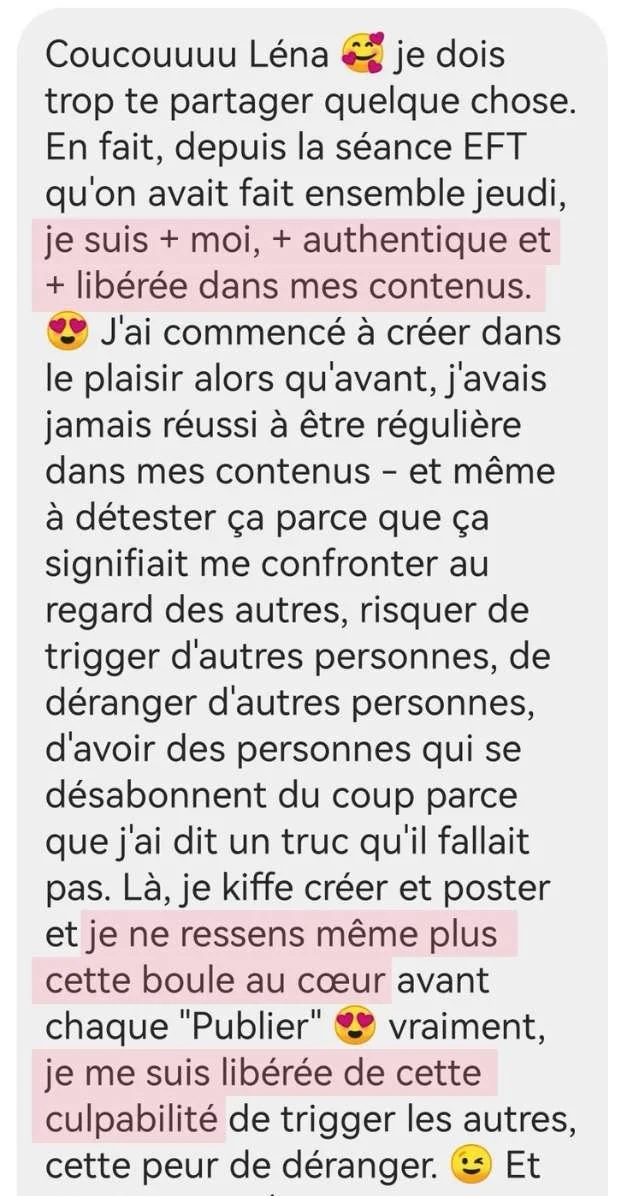 Coucouuuu Léna 🥰 je dois trop te partager quelque chose. En fait, depuis la séance EFT qu'on avait fait ensemble jeudi, je suis + moi, + authentique et + libérée dans mes contenus. 😍 J'ai commencé à créer dans le plaisir alors qu'avant, j'avais jamais réussi à être régulière dans mes contenus - et même à détester ça parce que ça signifiait me confronter au regard des autres, risquer de trigger d'autres personnes, de déranger d'autres personnes, d'avoir des personnes qui se désabonnent du coup parce que j'ai dit un truc qu'il fallait pas. Là, je kiffe créer et poster et je ne ressens même plus cette boule au cœur avant chaque "Publier" 😍 vraiment, je me suis libérée de cette culpabilité de trigger les autres, cette peur de déranger. 😉 Et